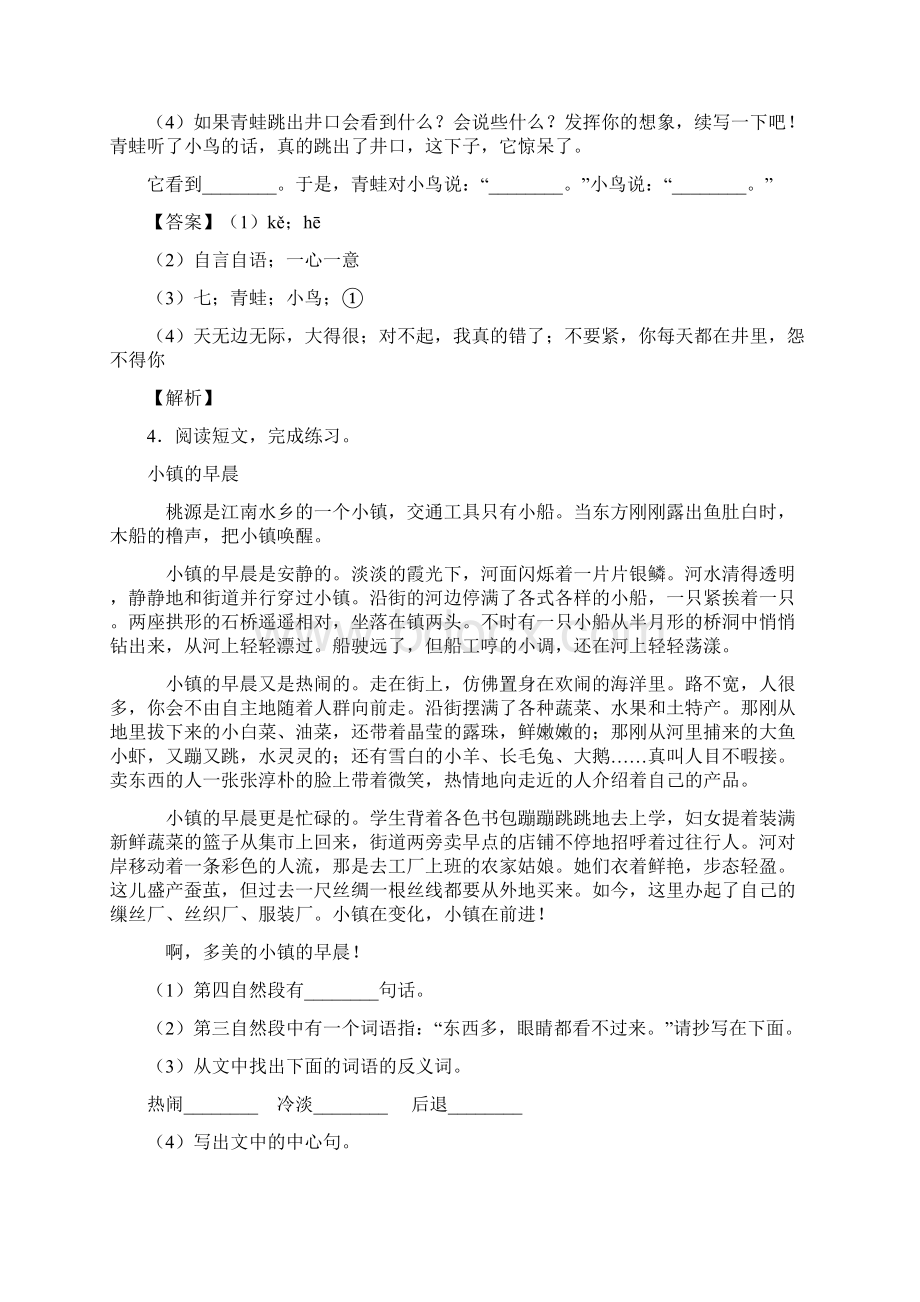 （4）如果青蛙跳出井口会看到什么？会说些什么？发挥你的想象，续写一下吧！青蛙听了小鸟的话，真的跳出了井口，这下子，它惊呆了。

它看到________。于是，青蛙对小鸟说：“________。”小鸟说：“________。”

【答案】（1）kě；hē

（2）自言自语；一心一意

（3）七；青蛙；小鸟；①

（4）天无边无际，大得很；对不起，我真的错了；不要紧，你每天都在井里，怨不得你

【解析】

4．阅读短文，完成练习。

小镇的早晨

桃源是江南水乡的一个小镇，交通工具只有小船。当东方刚刚露出鱼肚白时，木船的橹声，把小镇唤醒。

小镇的早晨是安静的。淡淡的霞光下，河面闪烁着一片片银鳞。河水清得透明，静静地和街道并行穿过小镇。沿街的河边停满了各式各样的小船，一只紧挨着一只。两座拱形的石桥遥遥相对，坐落在镇两头。不时有一只小船从半月形的桥洞中悄悄钻出来，从河上轻轻漂过。船驶远了，但船工哼的小调，还在河上轻轻荡漾。

小镇的早晨又是热闹的。走在街上，仿佛置身在欢闹的海洋里。路不宽，人很多，你会不由自主地随着人群向前走。沿街摆满了各种蔬菜、水果和土特产。那刚从地里拔下来的小白菜、油菜，还带着晶莹的露珠，鲜嫩嫩的；那刚从河里捕来的大鱼小虾，又蹦又跳，水灵灵的；还有雪白的小羊、长毛兔、大鹅……真叫人目不暇接。卖东西的人一张张淳朴的脸上带着微笑，热情地向走近的人介绍着自己的产品。

小镇的早晨更是忙碌的。学生背着各色书包蹦蹦跳跳地去上学，妇女提着装满新鲜蔬菜的篮子从集市上回来，街道两旁卖早点的店铺不停地招呼着过往行人。河对岸移动着一条彩色的人流，那是去工厂上班的农家姑娘。她们衣着鲜艳，步态轻盈。这儿盛产蚕茧，但过去一尺丝绸一根丝线都要从外地买来。如今，这里办起了自己的缫丝厂、丝织厂、服装厂。小镇在变化，小镇在前进！

啊，多美的小镇的早晨！

（1）第四自然段有________句话。

（2）第三自然段中有一个词语指：“东西多，眼睛都看不过来。”请抄写在下面。

（3）从文中找出下面的词语的反义词。

热闹________　冷淡________　后退________

（4）写出文中的中心句。